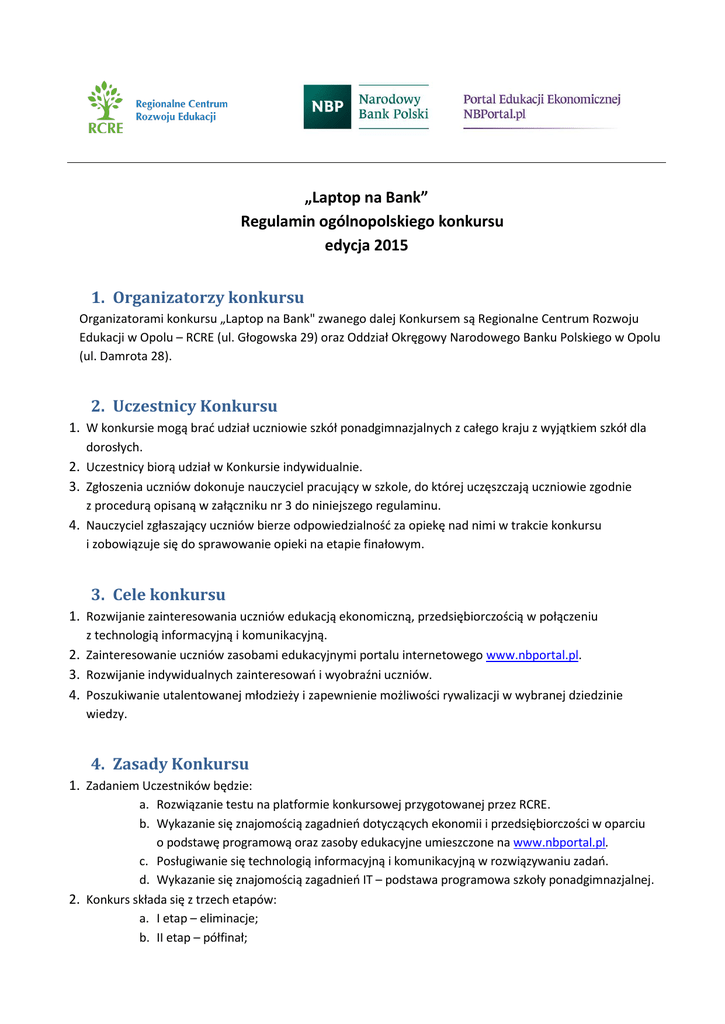 RCRE Regionalne Centrum Rozwoju Edukacji

NBP Narodowy Bank Polski

Portal Edukacji Ekonomicznej NBPortal.pl

„Laptop na Bank”
Regulamin ogólnopolskiego konkursu
edycja 2015

1. Organizatorzy konkursu

Organizatorami konkursu „Laptop na Bank" zwanego dalej Konkursem są Regionalne Centrum Rozwoju Edukacji w Opolu – RCRE (ul. Głogowska 29) oraz Oddział Okręgowy Narodowego Banku Polskiego w Opolu (ul. Damrota 28).

2. Uczestnicy Konkursu

1. W konkursie mogą brać udział uczniowie szkół ponadgimnazjalnych z całego kraju z wyjątkiem szkół dla dorosłych.
2. Uczestnicy biorą udział w Konkursie indywidualnie.
3. Zgłoszenia uczniów dokonuje nauczyciel pracujący w szkole, do której uczęszczają uczniowie zgodnie z procedurą opisaną w załączniku nr 3 do niniejszego regulaminu.
4. Nauczyciel zgłaszający uczniów bierze odpowiedzialność za opiekę nad nimi w trakcie konkursu i zobowiązuje się do sprawowanie opieki na etapie finałowym.

3. Cele konkursu

1. Rozwijanie zainteresowania uczniów edukacją ekonomiczną, przedsiębiorczością w połączeniu z technologią informacyjną i komunikacyjną.
2. Zainteresowanie uczniów zasobami edukacyjnymi portalu internetowego www.nbportal.pl.
3. Rozwijanie indywidualnych zainteresowań i wyobraźni uczniów.
4. Poszukiwanie utalentowanej młodzieży i zapewnienie możliwości rywalizacji w wybranej dziedzinie wiedzy.

4. Zasady Konkursu

1. Zadaniem Uczestników będzie:
a. Rozwiązanie testu na platformie konkursowej przygotowanej przez RCRE.
b. Wykazanie się znajomością zagadnień dotyczących ekonomii i przedsiębiorczości w oparciu o podstawę programową oraz zasoby edukacyjne umieszczone na www.nbportal.pl.
c. Posługiwanie się technologią informacyjną i komunikacyjną w rozwiązywaniu zadań.
d. Wykazanie się znajomością zagadnień IT – podstawa programowa szkoły ponadgimnazjalnej.
2. Konkurs składa się z trzech etapów:
a. I etap – eliminacje;
b. II etap – półfinał;